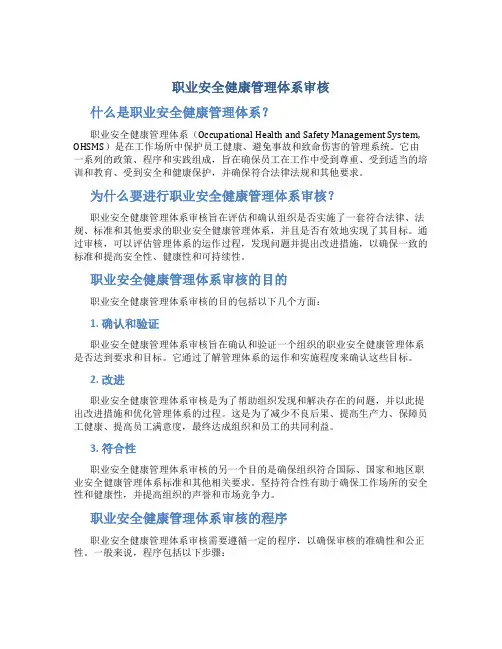 职业安全健康管理体系审核

什么是职业安全健康管理体系？

职业安全健康管理体系（Occupational Health and Safety Management System, OHSMS）是在工作场所中保护员工健康、避免事故和致命伤害的管理系统。它由一系列的政策、程序和实践组成，旨在确保员工在工作中受到尊重、受到适当的培训和教育、受到安全和健康保护，并确保符合法律法规和其他要求。

为什么要进行职业安全健康管理体系审核？

职业安全健康管理体系审核旨在评估和确认组织是否实施了一套符合法律、法规、标准和其他要求的职业安全健康管理体系，并且是否有效地实现了其目标。通过审核，可以评估管理体系的运作过程，发现问题并提出改进措施，以确保一致的标准和提高安全性、健康性和可持续性。

职业安全健康管理体系审核的目的

职业安全健康管理体系审核的目的包括以下几个方面：

1. 确认和验证

职业安全健康管理体系审核旨在确认和验证一个组织的职业安全健康管理体系是否达到要求和目标。它通过了解管理体系的运作和实施程度来确认这些目标。

2. 改进

职业安全健康管理体系审核是为了帮助组织发现和解决存在的问题，并以此提出改进措施和优化管理体系的过程。这是为了减少不良后果、提高生产力、保障员工健康、提高员工满意度，最终达成组织和员工的共同利益。

3. 符合性

职业安全健康管理体系审核的另一个目的是确保组织符合国际、国家和地区职业安全健康管理体系标准和其他相关要求。坚持符合性有助于确保工作场所的安全性和健康性，并提高组织的声誉和市场竞争力。

职业安全健康管理体系审核的程序

职业安全健康管理体系审核需要遵循一定的程序，以确保审核的准确性和公正性。一般来说，程序包括以下步骤：